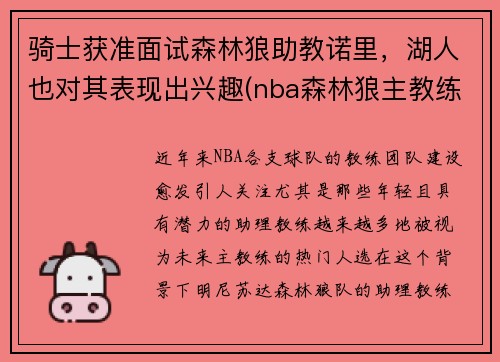 骑士获准面试森林狼助教诺里，湖人也对其表现出兴趣(nba森林狼主教练

近年来NBA各支球队的教练团队建设愈发引人关注尤其是那些年轻且具有潜力的助理教练越来越多地被视为未来主教练的热门人选在这个背景下明尼苏达森林狼队的助理教练